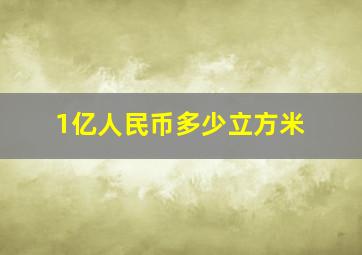 1亿人民币多少立方米